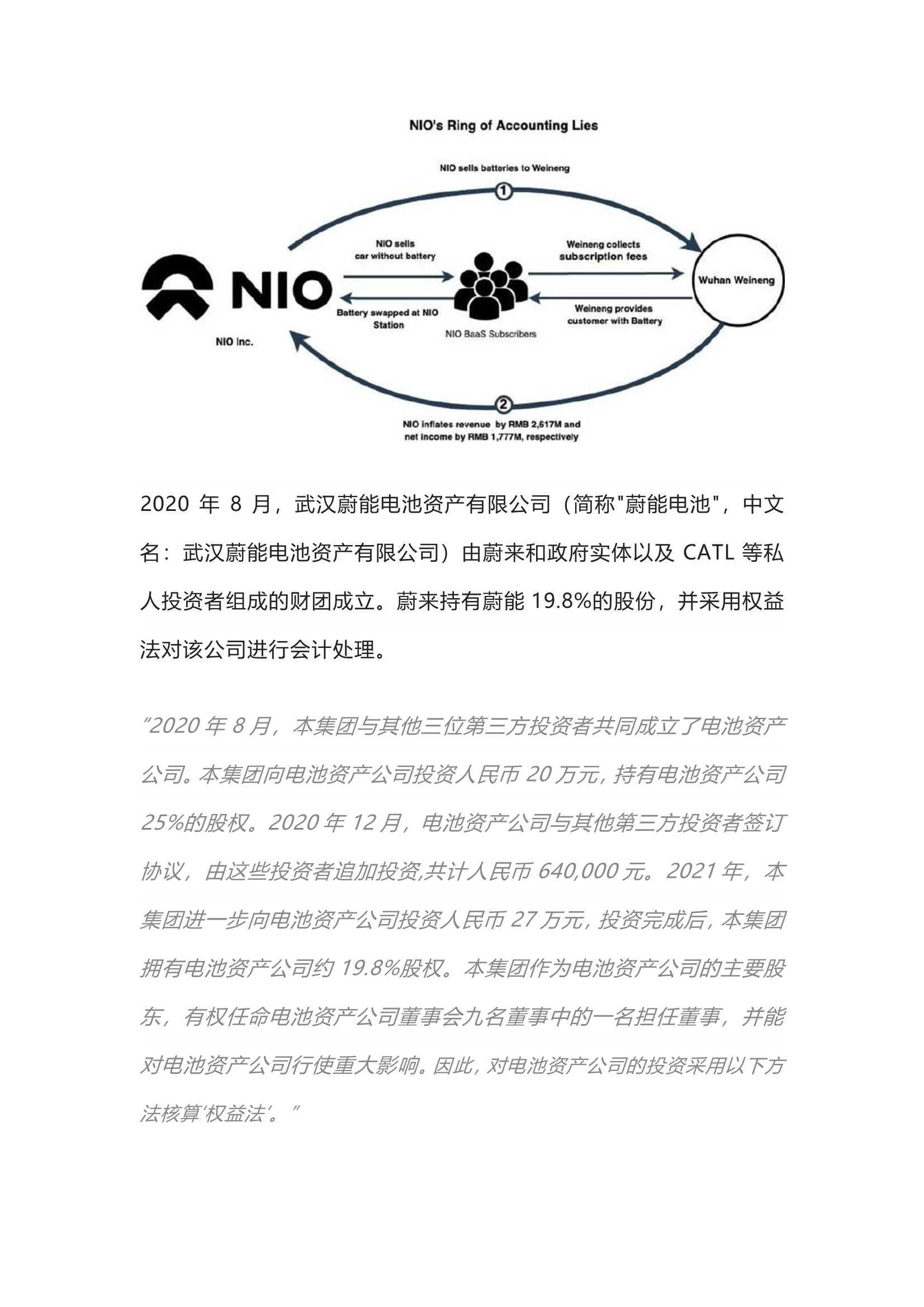 NIO's Ring of Accounting Lies

NIO sells batteries to Weineng

①

NIO sells car without battery

Weineng collects subscription fees

NIO

Wuhan Weineng

Battery swapped at NIO Station

Weineng provides customer with Battery

NIO BaaS Subscribers

NIO Inc.

②

NIO inflates revenue by RMB 2,617M and net income by RMB 1,777M, respectively

2020 年 8 月，武汉蔚能电池资产有限公司（简称"蔚能电池"，中文名：武汉蔚能电池资产有限公司）由蔚来和政府实体以及 CATL 等私人投资者组成的财团成立。蔚来持有蔚能 19.8%的股份，并采用权益法对该公司进行会计处理。

“2020 年 8 月，本集团与其他三位第三方投资者共同成立了电池资产公司。本集团向电池资产公司投资人民币 20 万元，持有电池资产公司 25%的股权。2020 年 12 月，电池资产公司与其他第三方投资者签订协议，由这些投资者追加投资,共计人民币 640,000 元。2021 年，本集团进一步向电池资产公司投资人民币 27 万元，投资完成后，本集团拥有电池资产公司约 19.8%股权。本集团作为电池资产公司的主要股东，有权任命电池资产公司董事会九名董事中的一名担任董事，并能对电池资产公司行使重大影响。因此，对电池资产公司的投资采用以下方法核算‘权益法’。”